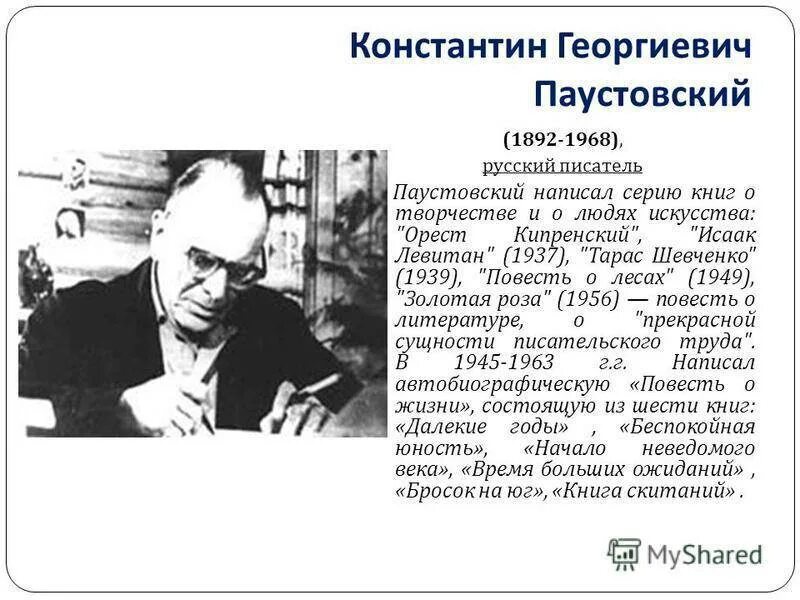 Константин Георгиевич Паустовский

(1892-1968),

русский писатель

Паустовский написал серию книг о творчестве и о людях искусства: "Орест Кипренский", "Исаак Левитан" (1937), "Тарас Шевченко" (1939), "Повесть о лесах" (1949), "Золотая роза" (1956) — повесть о литературе, о "прекрасной сущности писательского труда". В 1945-1963 г.г. Написал автобиографическую «Повесть о жизни», состоящую из шести книг: «Далекие годы» , «Беспокойная юность», «Начало неведомого века», «Время больших ожиданий» , «Бросок на юг», «Книга скитаний» .

MyShared